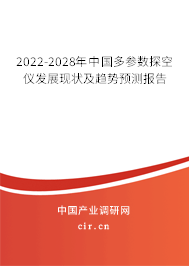 2022-2028年中国多参数探空仪发展现状及趋势预测报告

中国产业调研网

cir.cn